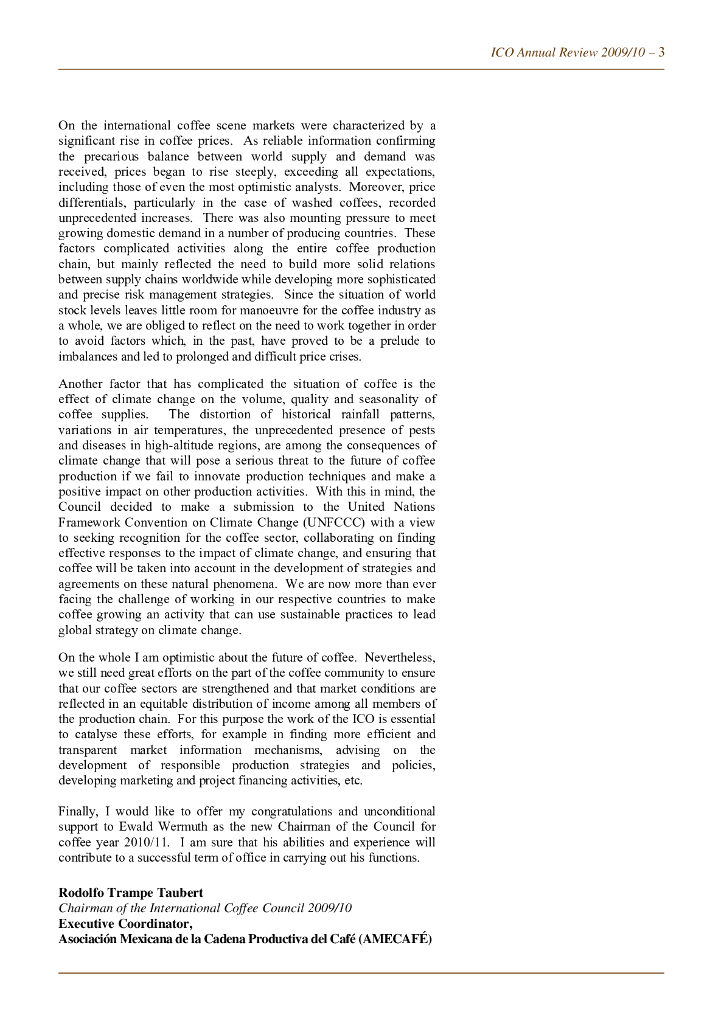 ICO Annual Review 2009/10 – 3

On the international coffee scene markets were characterized by a significant rise in coffee prices. As reliable information confirming the precarious balance between world supply and demand was received, prices began to rise steeply, exceeding all expectations, including those of even the most optimistic analysts. Moreover, price differentials, particularly in the case of washed coffees, recorded unprecedented increases. There was also mounting pressure to meet growing domestic demand in a number of producing countries. These factors complicated activities along the entire coffee production chain, but mainly reflected the need to build more solid relations between supply chains worldwide while developing more sophisticated and precise risk management strategies. Since the situation of world stock levels leaves little room for manoeuvre for the coffee industry as a whole, we are obliged to reflect on the need to work together in order to avoid factors which, in the past, have proved to be a prelude to imbalances and led to prolonged and difficult price crises.

Another factor that has complicated the situation of coffee is the effect of climate change on the volume, quality and seasonality of coffee supplies. The distortion of historical rainfall patterns, variations in air temperatures, the unprecedented presence of pests and diseases in high-altitude regions, are among the consequences of climate change that will pose a serious threat to the future of coffee production if we fail to innovate production techniques and make a positive impact on other production activities. With this in mind, the Council decided to make a submission to the United Nations Framework Convention on Climate Change (UNFCCC) with a view to seeking recognition for the coffee sector, collaborating on finding effective responses to the impact of climate change, and ensuring that coffee will be taken into account in the development of strategies and agreements on these natural phenomena. We are now more than ever facing the challenge of working in our respective countries to make coffee growing an activity that can use sustainable practices to lead global strategy on climate change.

On the whole I am optimistic about the future of coffee. Nevertheless, we still need great efforts on the part of the coffee community to ensure that our coffee sectors are strengthened and that market conditions are reflected in an equitable distribution of income among all members of the production chain. For this purpose the work of the ICO is essential to catalyse these efforts, for example in finding more efficient and transparent market information mechanisms, advising on the development of responsible production strategies and policies, developing marketing and project financing activities, etc.

Finally, I would like to offer my congratulations and unconditional support to Ewald Wermuth as the new Chairman of the Council for coffee year 2010/11. I am sure that his abilities and experience will contribute to a successful term of office in carrying out his functions.

Rodolfo Trampe Taubert
Chairman of the International Coffee Council 2009/10
Executive Coordinator,
Asociación Mexicana de la Cadena Productiva del Café (AMECAFÉ)